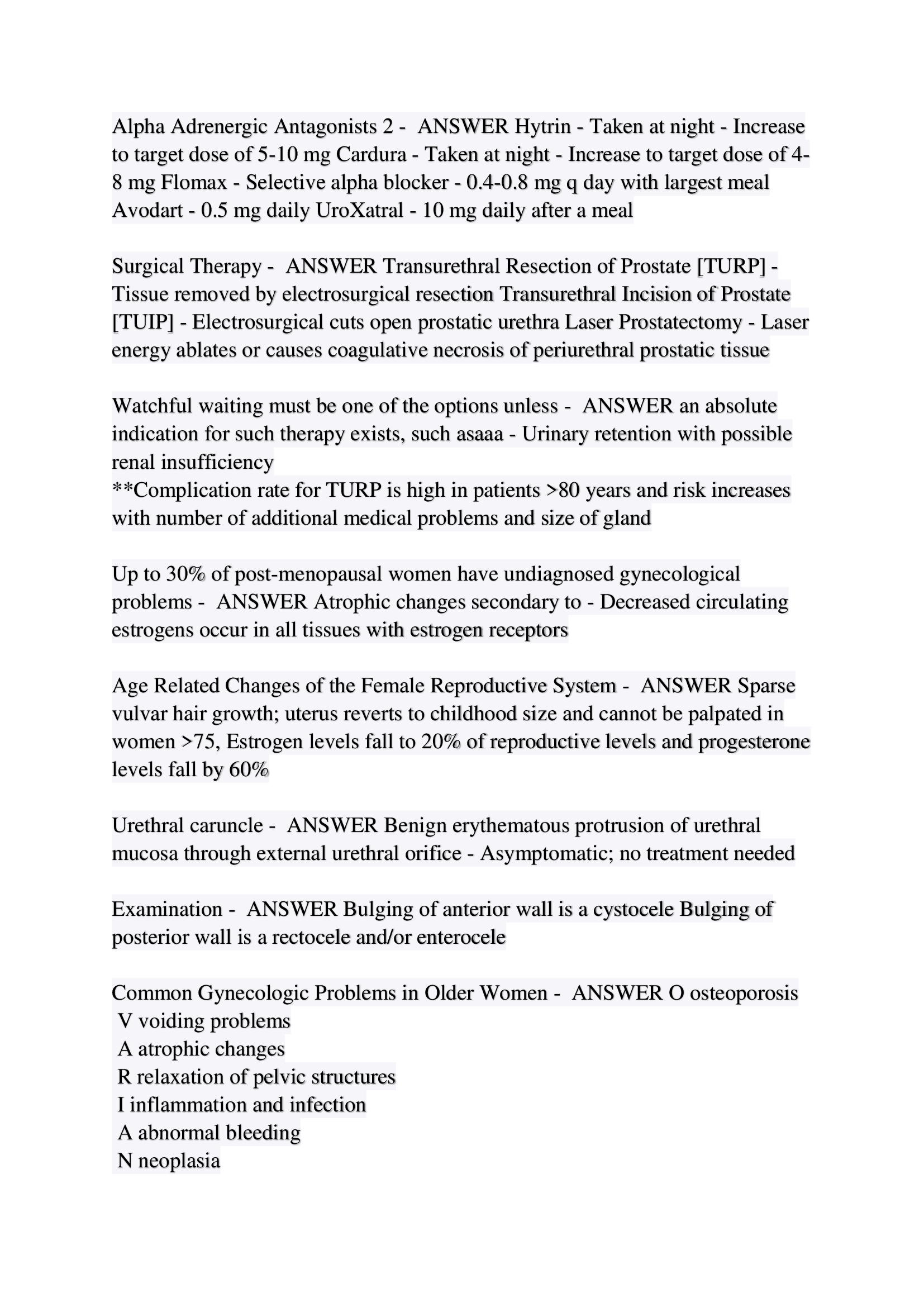 Alpha Adrenergic Antagonists 2 - ANSWER Hytrin - Taken at night - Increase to target dose of 5-10 mg Cardura - Taken at night - Increase to target dose of 4-8 mg Flomax - Selective alpha blocker - 0.4-0.8 mg q day with largest meal Avodart - 0.5 mg daily UroXatral - 10 mg daily after a meal

Surgical Therapy - ANSWER Transurethral Resection of Prostate [TURP] - Tissue removed by electrosurgical resection Transurethral Incision of Prostate [TUIP] - Electrosurgical cuts open prostatic urethra Laser Prostatectomy - Laser energy ablates or causes coagulative necrosis of periurethral prostatic tissue

Watchful waiting must be one of the options unless - ANSWER an absolute indication for such therapy exists, such asaaa - Urinary retention with possible renal insufficiency
**Complication rate for TURP is high in patients >80 years and risk increases with number of additional medical problems and size of gland

Up to 30% of post-menopausal women have undiagnosed gynecological problems - ANSWER Atrophic changes secondary to - Decreased circulating estrogens occur in all tissues with estrogen receptors

Age Related Changes of the Female Reproductive System - ANSWER Sparse vulvar hair growth; uterus reverts to childhood size and cannot be palpated in women >75, Estrogen levels fall to 20% of reproductive levels and progesterone levels fall by 60%

Urethral caruncle - ANSWER Benign erythematous protrusion of urethral mucosa through external urethral orifice - Asymptomatic; no treatment needed

Examination - ANSWER Bulging of anterior wall is a cystocele Bulging of posterior wall is a rectocele and/or enterocele

Common Gynecologic Problems in Older Women - ANSWER O osteoporosis
V voiding problems
A atrophic changes
R relaxation of pelvic structures
I inflammation and infection
A abnormal bleeding
N neoplasia